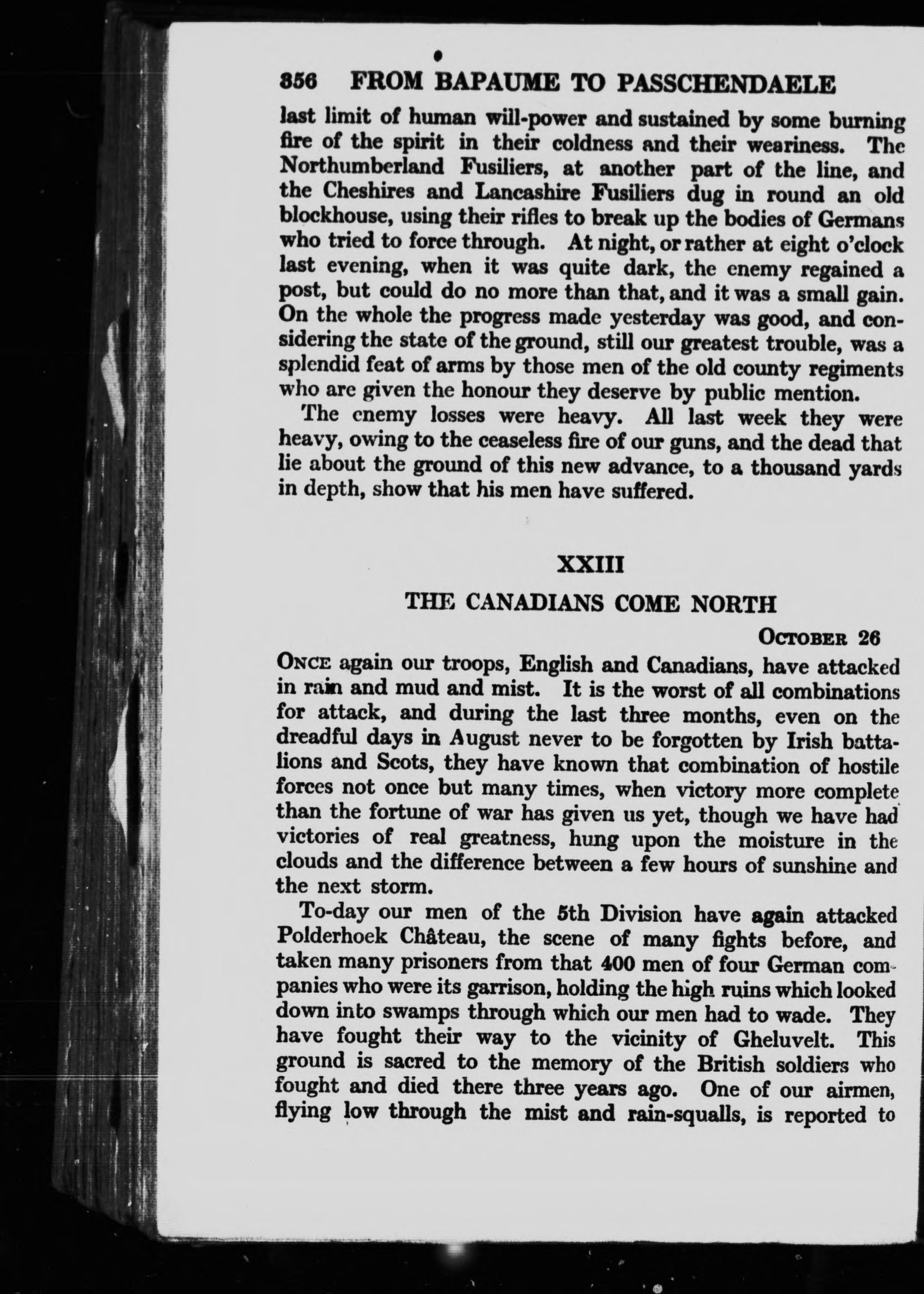 356 FROM BAPAUME TO PASSCHENDAELE

last limit of human will-power and sustained by some burning fire of the spirit in their coldness and their weariness. The Northumberland Fusiliers, at another part of the line, and the Cheshires and Lancashire Fusiliers dug in round an old blockhouse, using their rifles to break up the bodies of Germans who tried to force through. At night, or rather at eight o'clock last evening, when it was quite dark, the enemy regained a post, but could do no more than that, and it was a small gain. On the whole the progress made yesterday was good, and considering the state of the ground, still our greatest trouble, was a splendid feat of arms by those men of the old county regiments who are given the honour they deserve by public mention.

The enemy losses were heavy. All last week they were heavy, owing to the ceaseless fire of our guns, and the dead that lie about the ground of this new advance, to a thousand yards in depth, show that his men have suffered.

XXIII

THE CANADIANS COME NORTH

October 26

Once again our troops, English and Canadians, have attacked in rain and mud and mist. It is the worst of all combinations for attack, and during the last three months, even on the dreadful days in August never to be forgotten by Irish battalions and Scots, they have known that combination of hostile forces not once but many times, when victory more complete than the fortune of war has given us yet, though we have had victories of real greatness, hung upon the moisture in the clouds and the difference between a few hours of sunshine and the next storm.

To-day our men of the 5th Division have again attacked Polderhoek Château, the scene of many fights before, and taken many prisoners from that 400 men of four German companies who were its garrison, holding the high ruins which looked down into swamps through which our men had to wade. They have fought their way to the vicinity of Gheluvelt. This ground is sacred to the memory of the British soldiers who fought and died there three years ago. One of our airmen, flying low through the mist and rain-squalls, is reported to